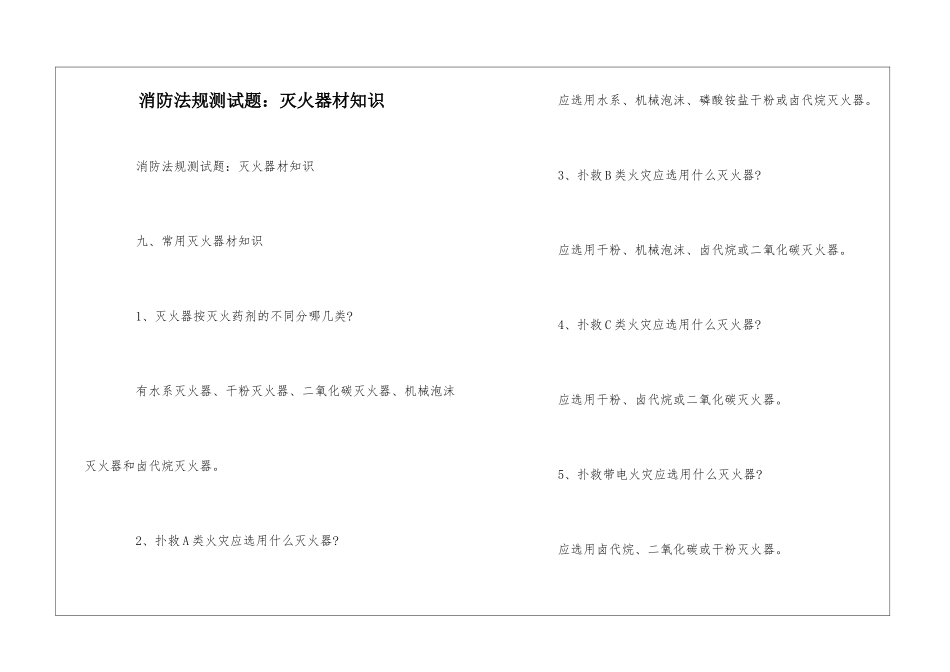 消防法规测试题：灭火器材知识

消防法规测试题：灭火器材知识

九、常用灭火器材知识

1、灭火器按灭火药剂的不同分哪几类?

有水系灭火器、干粉灭火器、二氧化碳灭火器、机械泡沫灭火器和卤代烷灭火器。

2、扑救A类火灾应选用什么灭火器?

应选用水系、机械泡沫、磷酸铵盐干粉或卤代烷灭火器。

3、扑救B类火灾应选用什么灭火器?

应选用干粉、机械泡沫、卤代烷或二氧化碳灭火器。

4、扑救C类火灾应选用什么灭火器?

应选用干粉、卤代烷或二氧化碳灭火器。

5、扑救带电火灾应选用什么灭火器?

应选用卤代烷、二氧化碳或干粉灭火器。